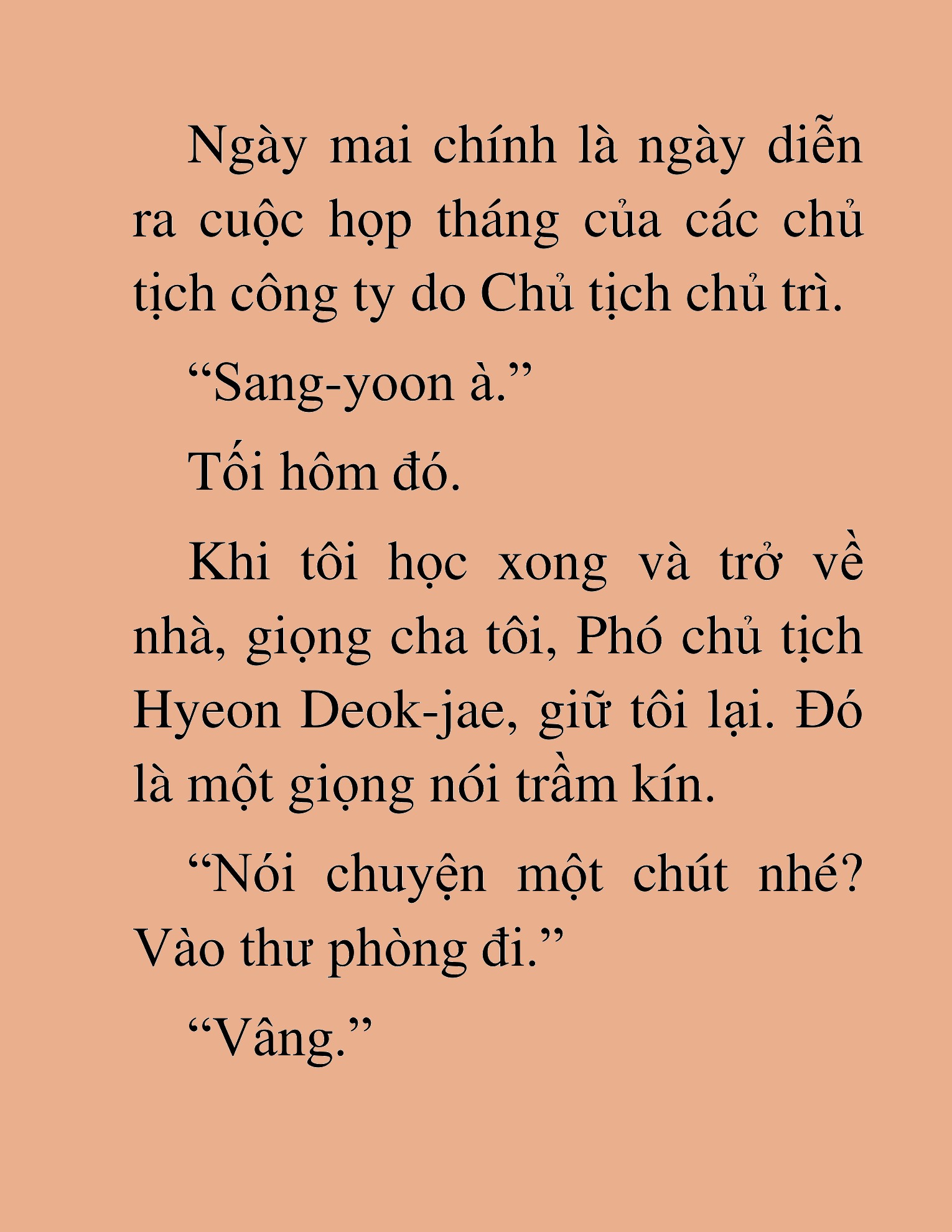 Ngày mai chính là ngày diễn ra cuộc họp tháng của các chủ tịch công ty do Chủ tịch chủ trì.

“Sang-yoon à.”

Tối hôm đó.

Khi tôi học xong và trở về nhà, giọng cha tôi, Phó chủ tịch Hyeon Deok-jae, giữ tôi lại. Đó là một giọng nói trầm kín.

“Nói chuyện một chút nhé? Vào thư phòng đi.”

“Vâng.”